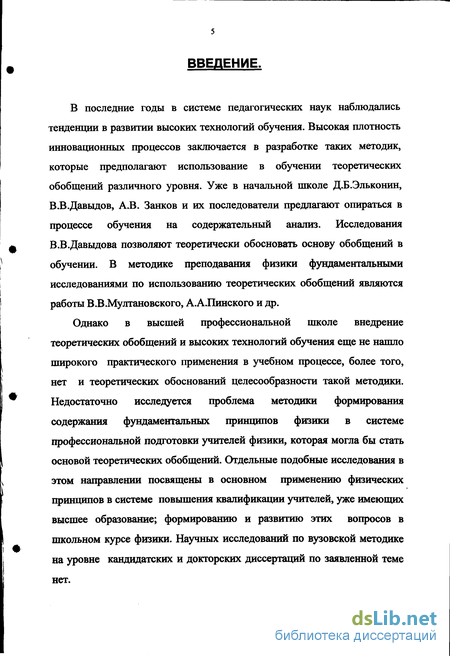 5

ВВЕДЕНИЕ.

В последние годы в системе педагогических наук наблюдались тенденции в развитии высоких технологий обучения. Высокая плотность инновационных процессов заключается в разработке таких методик, которые предполагают использование в обучении теоретических обобщений различного уровня. Уже в начальной школе Д.Б.Эльконин, В.В.Давыдов, А.В. Занков и их последователи предлагают опираться в процессе обучения на содержательный анализ. Исследования В.В.Давыдова позволяют теоретически обосновать основу обобщений в обучении. В методике преподавания физики фундаментальными исследованиями по использованию теоретических обобщений являются работы В.В.Мултановского, А.А.Пинского и др.

Однако в высшей профессиональной школе внедрение теоретических обобщений и высоких технологий обучения еще не нашло широкого практического применения в учебном процессе, более того, нет и теоретических обоснований целесообразности такой методики. Недостаточно исследуется проблема методики формирования содержания фундаментальных принципов физики в системе профессиональной подготовки учителей физики, которая могла бы стать основой теоретических обобщений. Отдельные подобные исследования в этом направлении посвящены в основном применению физических принципов в системе повышения квалификации учителей, уже имеющих высшее образование; формированию и развитию этих вопросов в школьном курсе физики. Научных исследований по вузовской методике на уровне кандидатских и докторских диссертаций по заявленной теме нет.

dsLib.net
библиотека диссертаций